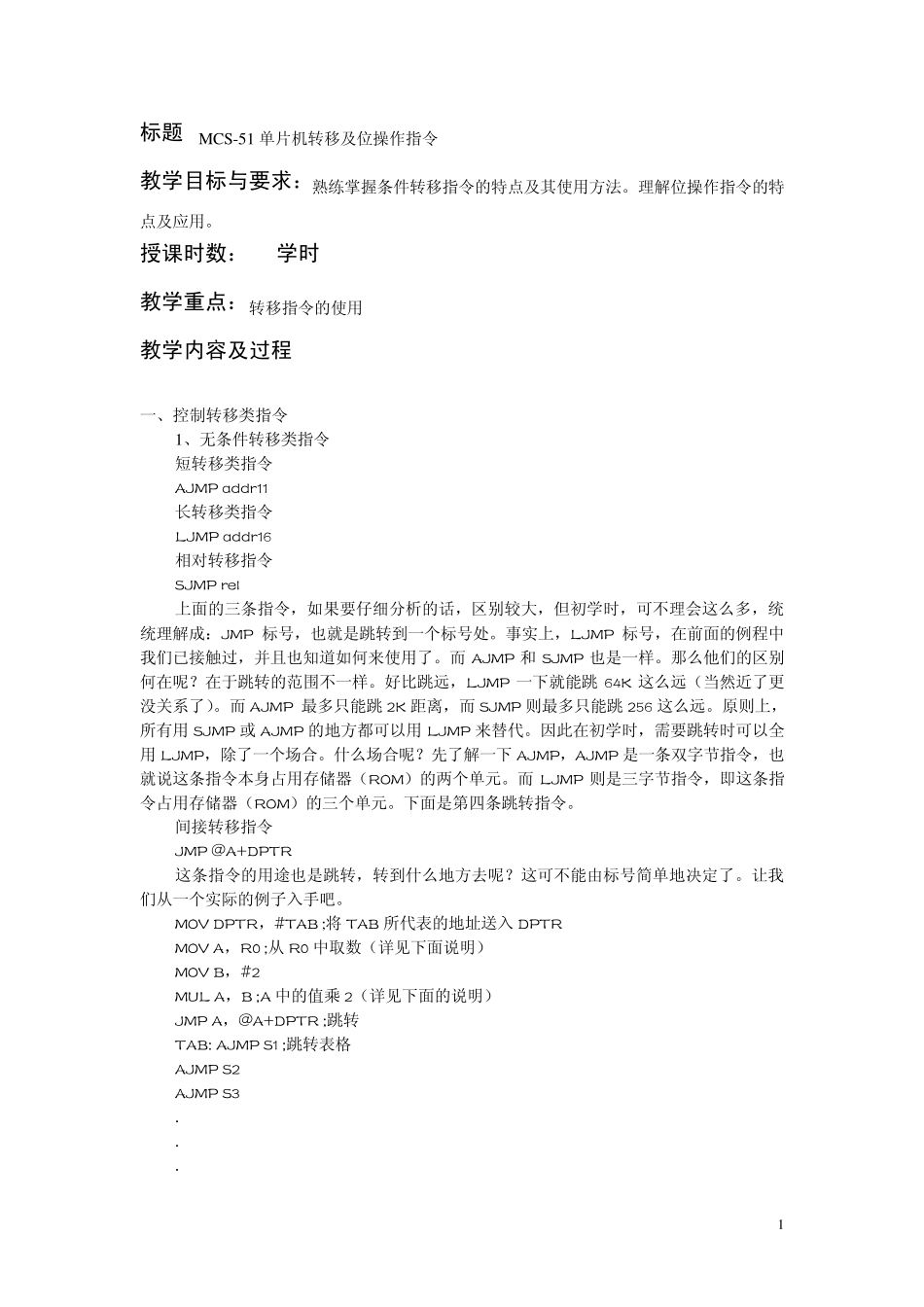 标题 MCS-51 单片机转移及位操作指令

教学目标与要求：熟练掌握条件转移指令的特点及其使用方法。理解位操作指令的特点及应用。

授课时数： 学时

教学重点：转移指令的使用

教学内容及过程

一、控制转移类指令
1、无条件转移类指令
短转移类指令
AJMP addr11
长转移类指令
LJMP addr16
相对转移指令
SJMP rel
上面的三条指令，如果要仔细分析的话，区别较大，但初学时，可不理会这么多，统统理解成：JMP 标号，也就是跳转到一个标号处。事实上，LJMP 标号，在前面的例程中我们已接触过，并且也知道如何来使用了。而 AJMP 和 SJMP 也是一样。那么他们的区别何在呢？在于跳转的范围不一样。好比跳远，LJMP 一下就能跳 64K 这么远（当然近了更没关系了）。而 AJMP 最多只能跳 2K 距离，而 SJMP 则最多只能跳 256 这么远。原则上，所有用 SJMP 或 AJMP 的地方都可以用 LJMP 来替代。因此在初学时，需要跳转时可以全用 LJMP，除了一个场合。什么场合呢？先了解一下 AJMP，AJMP 是一条双字节指令，也就说这条指令本身占用存储器（ROM）的两个单元。而 LJMP 则是三字节指令，即这条指令占用存储器（ROM）的三个单元。下面是第四条跳转指令。
间接转移指令
JMP @A+DPTR
这条指令的用途也是跳转，转到什么地方去呢？这可不能由标号简单地决定了。让我们从一个实际的例子入手吧。
MOV DPTR，#TAB ;将 TAB 所代表的地址送入 DPTR
MOV A，R0 ;从 R0 中取数（详见下面说明）
MOV B，#2
MUL A，B ;A 中的值乘 2（详见下面的说明）
JMP A，@A+DPTR ;跳转
TAB: AJMP S1 ;跳转表格
AJMP S2
AJMP S3
.
.
.

1